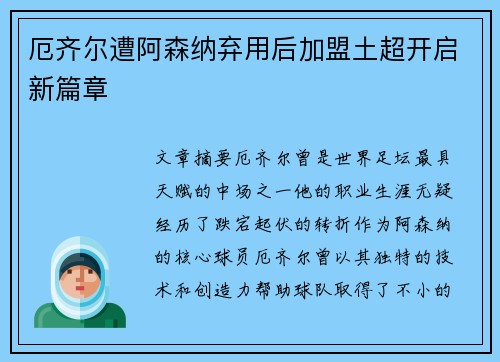 厄齐尔遭阿森纳弃用后加盟土超开启新篇章

文章摘要厄齐尔曾是世界足坛最具天赋的中场之一他的职业生涯无疑经历了跌宕起伏的转折作为阿森纳的核心球员厄齐尔曾以其独特的技术和创造力帮助球队取得了不小的